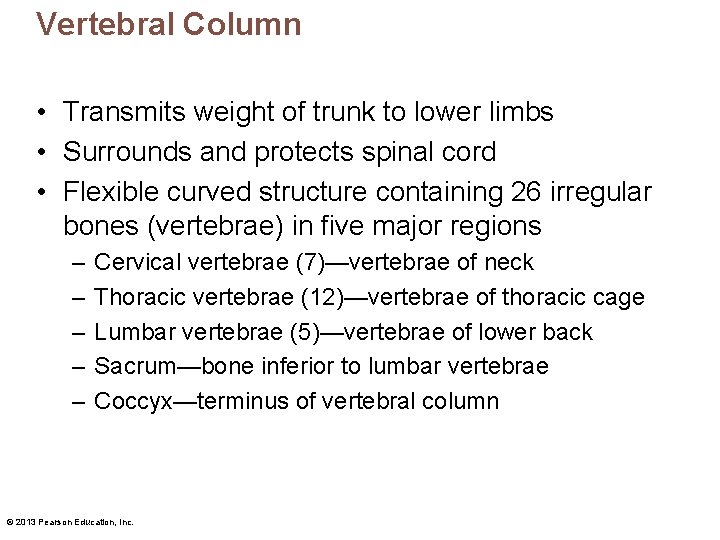 Vertebral Column

• Transmits weight of trunk to lower limbs
• Surrounds and protects spinal cord
• Flexible curved structure containing 26 irregular bones (vertebrae) in five major regions
– Cervical vertebrae (7)—vertebrae of neck
– Thoracic vertebrae (12)—vertebrae of thoracic cage
– Lumbar vertebrae (5)—vertebrae of lower back
– Sacrum—bone inferior to lumbar vertebrae
– Coccyx—terminus of vertebral column

© 2013 Pearson Education, Inc.